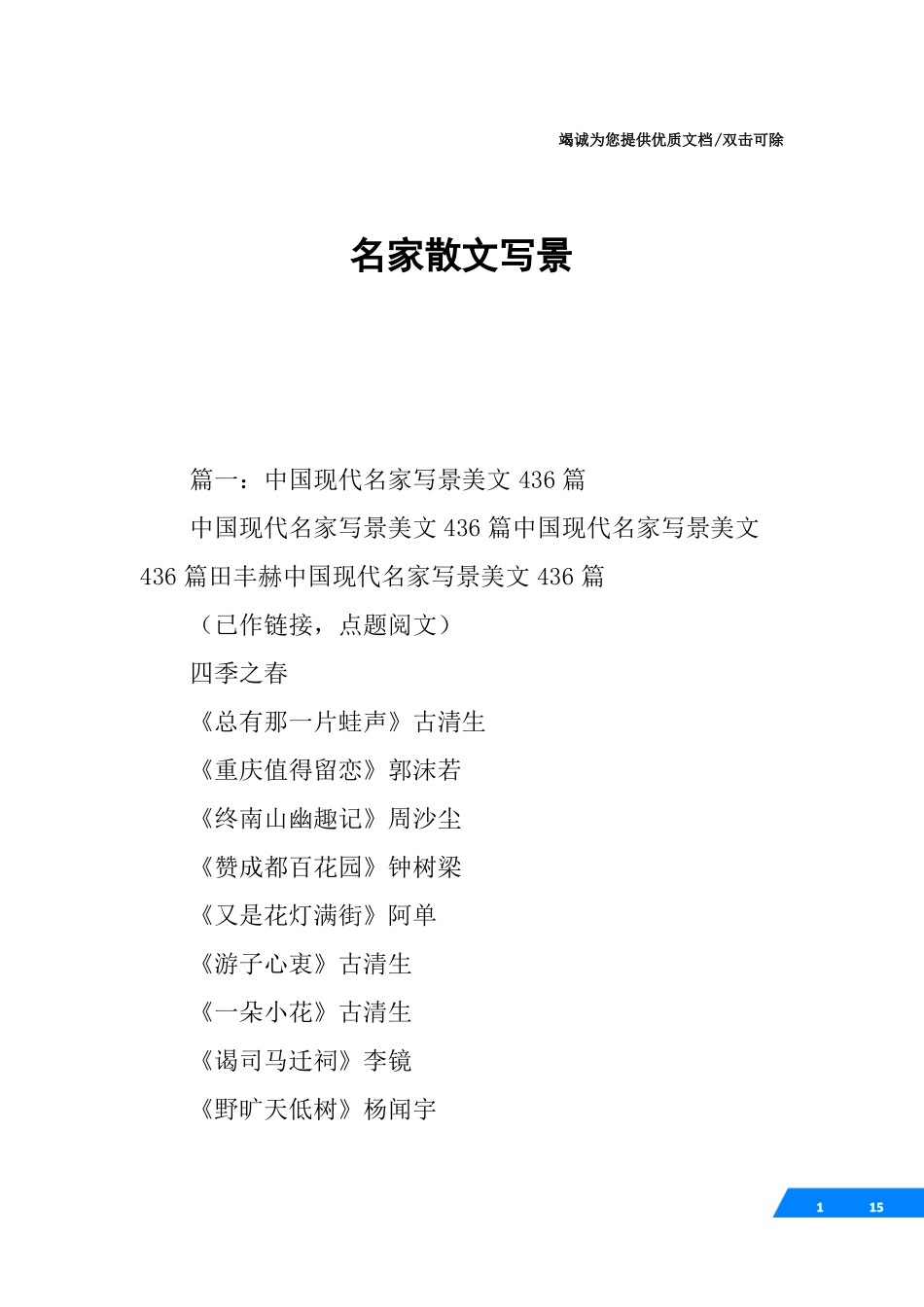 竭诚为您提供优质文档/双击可除

名家散文写景

篇一：中国现代名家写景美文 436 篇

中国现代名家写景美文 436 篇中国现代名家写景美文 436 篇田丰赫中国现代名家写景美文 436 篇

（已作链接，点题阅文）

四季之春

《总有那一片蛙声》古清生

《重庆值得留恋》郭沫若

《终南山幽趣记》周沙尘

《赞成都百花园》钟树梁

《又是花灯满街》阿单

《游子心衷》古清生

《一朵小花》古清生

《谒司马迁祠》李镜

《野旷天低树》杨闻宇

1 15